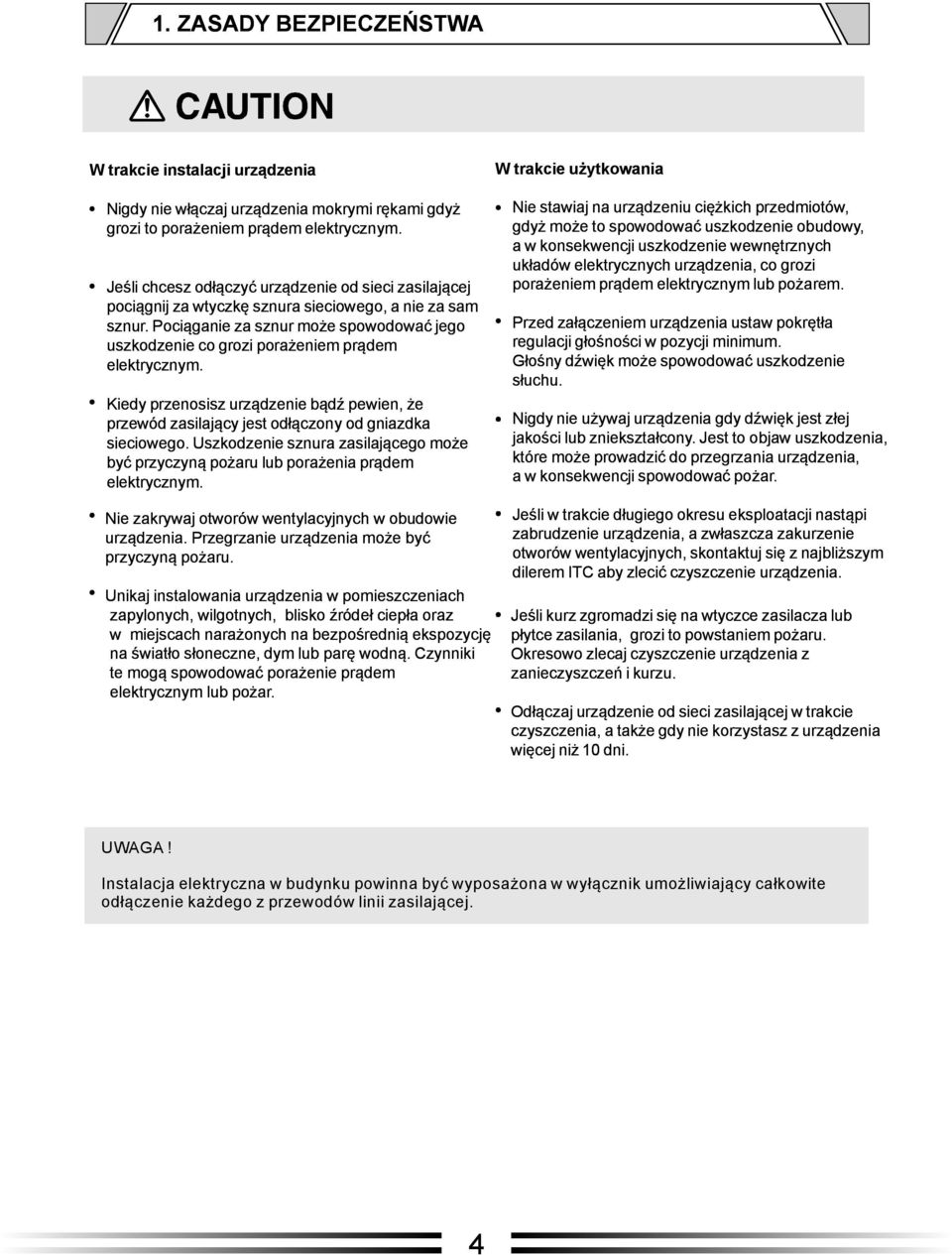 1. ZASADY BEZPIECZEŃSTWA

CAUTION

W trakcie instalacji urządzenia

• Nigdy nie włączaj urządzenia mokrymi rękami gdyż grozi to porażeniem prądem elektrycznym.

• Jeśli chcesz odłączyć urządzenie od sieci zasilającej pociągnij za wtyczkę sznura sieciowego, a nie za sam sznur. Pociąganie za sznur może spowodować jego uszkodzenie co grozi porażeniem prądem elektrycznym.

• Kiedy przenosisz urządzenie bądź pewien, że przewód zasilający jest odłączony od gniazdka sieciowego. Uszkodzenie sznura zasilającego może być przyczyną pożaru lub porażenia prądem elektrycznym.

• Nie zakrywaj otworów wentylacyjnych w obudowie urządzenia. Przegrzanie urządzenia może być przyczyną pożaru.

• Unikaj instalowania urządzenia w pomieszczeniach zapylonych, wilgotnych, blisko źródeł ciepła oraz w miejscach narażonych na bezpośrednią ekspozycję na światło słoneczne, dym lub parę wodną. Czynniki te mogą spowodować porażenie prądem elektrycznym lub pożar.

W trakcie użytkowania

• Nie stawiaj na urządzeniu ciężkich przedmiotów, gdyż może to spowodować uszkodzenie obudowy, a w konsekwencji uszkodzenie wewnętrznych układów elektrycznych urządzenia, co grozi porażeniem prądem elektrycznym lub pożarem.

• Przed załączeniem urządzenia ustaw pokrętła regulacji głośności w pozycji minimum. Głośny dźwięk może spowodować uszkodzenie słuchu.

• Nigdy nie używaj urządzenia gdy dźwięk jest złej jakości lub zniekształcony. Jest to objaw uszkodzenia, które może prowadzić do przegrzania urządzenia, a w konsekwencji spowodować pożar.

• Jeśli w trakcie długiego okresu eksploatacji nastąpi zabrudzenie urządzenia, a zwłaszcza zakurzenie otworów wentylacyjnych, skontaktuj się z najbliższym dilerem ITC aby zlecić czyszczenie urządzenia.

• Jeśli kurz zgromadzi się na wtyczce zasilacza lub płytce zasilania, grozi to powstaniem pożaru. Okresowo zlecaj czyszczenie urządzenia z zanieczyszczeń i kurzu.

• Odłączaj urządzenie od sieci zasilającej w trakcie czyszczenia, a także gdy nie korzystasz z urządzenia więcej niż 10 dni.

UWAGA !

Instalacja elektryczna w budynku powinna być wyposażona w wyłącznik umożliwiający całkowite odłączenie każdego z przewodów linii zasilającej.

4